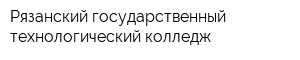 Рязанский государственный технологический колледж